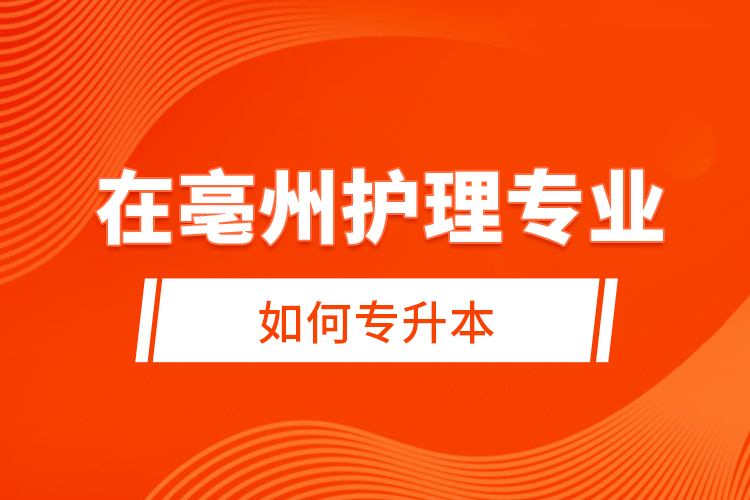 在亳州护理专业

如何专升本